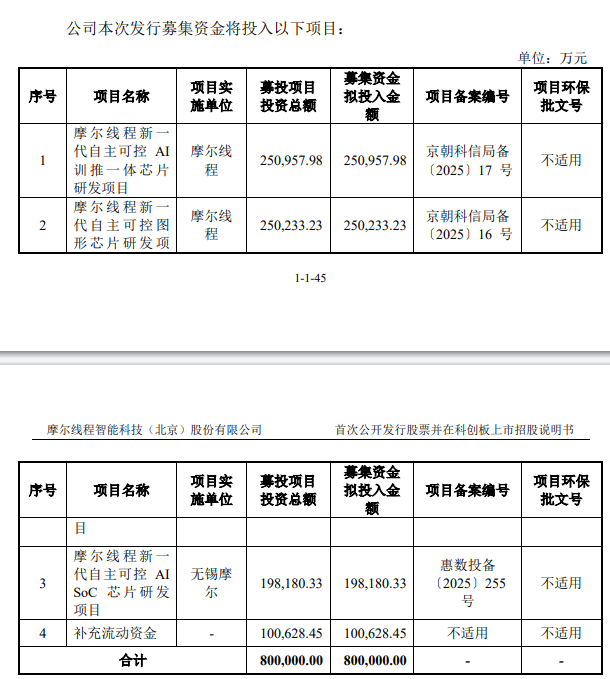 公司本次发行募集资金将投入以下项目：

单位：万元

| 序号 | 项目名称 | 项目实施单位 | 募投项目投资总额 | 募集资金拟投入金额 | 项目备案编号 | 项目环保批文号 |
|---|---|---|---|---|---|---|
| 1 | 摩尔线程新一代自主可控 AI 训推一体芯片研发项目 | 摩尔线程 | 250,957.98 | 250,957.98 | 京朝科信局备〔2025〕17 号 | 不适用 |
| 2 | 摩尔线程新一代自主可控图形芯片研发项 | 摩尔线程 | 250,233.23 | 250,233.23 | 京朝科信局备〔2025〕16 号 | 不适用 |

1-1-45

摩尔线程智能科技（北京）股份有限公司 首次公开发行股票并在科创板上市招股说明书

| 序号 | 项目名称 | 项目实施单位 | 募投项目投资总额 | 募集资金拟投入金额 | 项目备案编号 | 项目环保批文号 |
|---|---|---|---|---|---|---|
| | 目 | | | | | |
| 3 | 摩尔线程新一代自主可控 AI SoC 芯片研发项目 | 无锡摩尔 | 198,180.33 | 198,180.33 | 惠数投备〔2025〕255 号 | 不适用 |
| 4 | 补充流动资金 | - | 100,628.45 | 100,628.45 | 不适用 | 不适用 |
| 合计 | | | 800,000.00 | 800,000.00 | - | - |